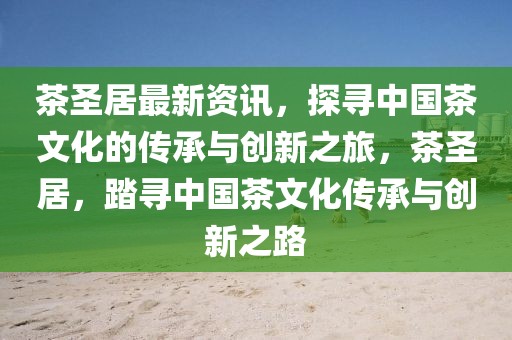 茶圣居最新资讯，探寻中国茶文化的传承与创新之旅，茶圣居，踏寻中国茶文化传承与创新之路